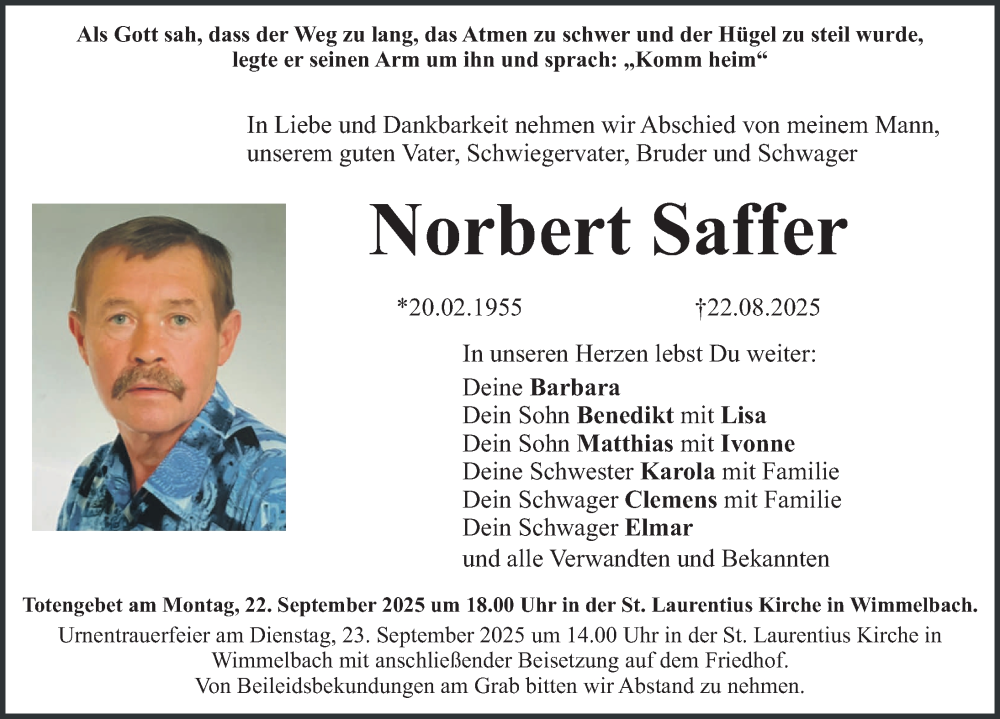 Als Gott sah, dass der Weg zu lang, das Atmen zu schwer und der Hügel zu steil wurde, legte er seinen Arm um ihn und sprach: „Komm heim“

In Liebe und Dankbarkeit nehmen wir Abschied von meinem Mann, unserem guten Vater, Schwiegervater, Bruder und Schwager

Norbert Saffer

*20.02.1955 †22.08.2025

In unseren Herzen lebst Du weiter:
Deine Barbara
Dein Sohn Benedikt mit Lisa
Dein Sohn Matthias mit Ivonne
Deine Schwester Karola mit Familie
Dein Schwager Clemens mit Familie
Dein Schwager Elmar
und alle Verwandten und Bekannten

Totengebet am Montag, 22. September 2025 um 18.00 Uhr in der St. Laurentius Kirche in Wimmelbach.
Urnentrauerfeier am Dienstag, 23. September 2025 um 14.00 Uhr in der St. Laurentius Kirche in Wimmelbach mit anschließender Beisetzung auf dem Friedhof.
Von Beileidsbekundungen am Grab bitten wir Abstand zu nehmen.